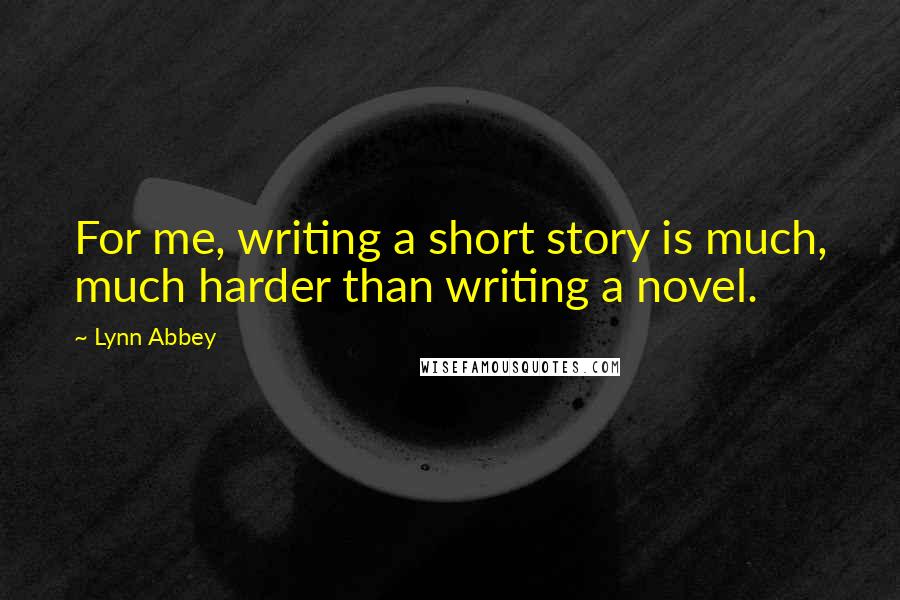 For me, writing a short story is much, much harder than writing a novel.

~ Lynn Abbey

WISEFAMOUSQUOTES.COM